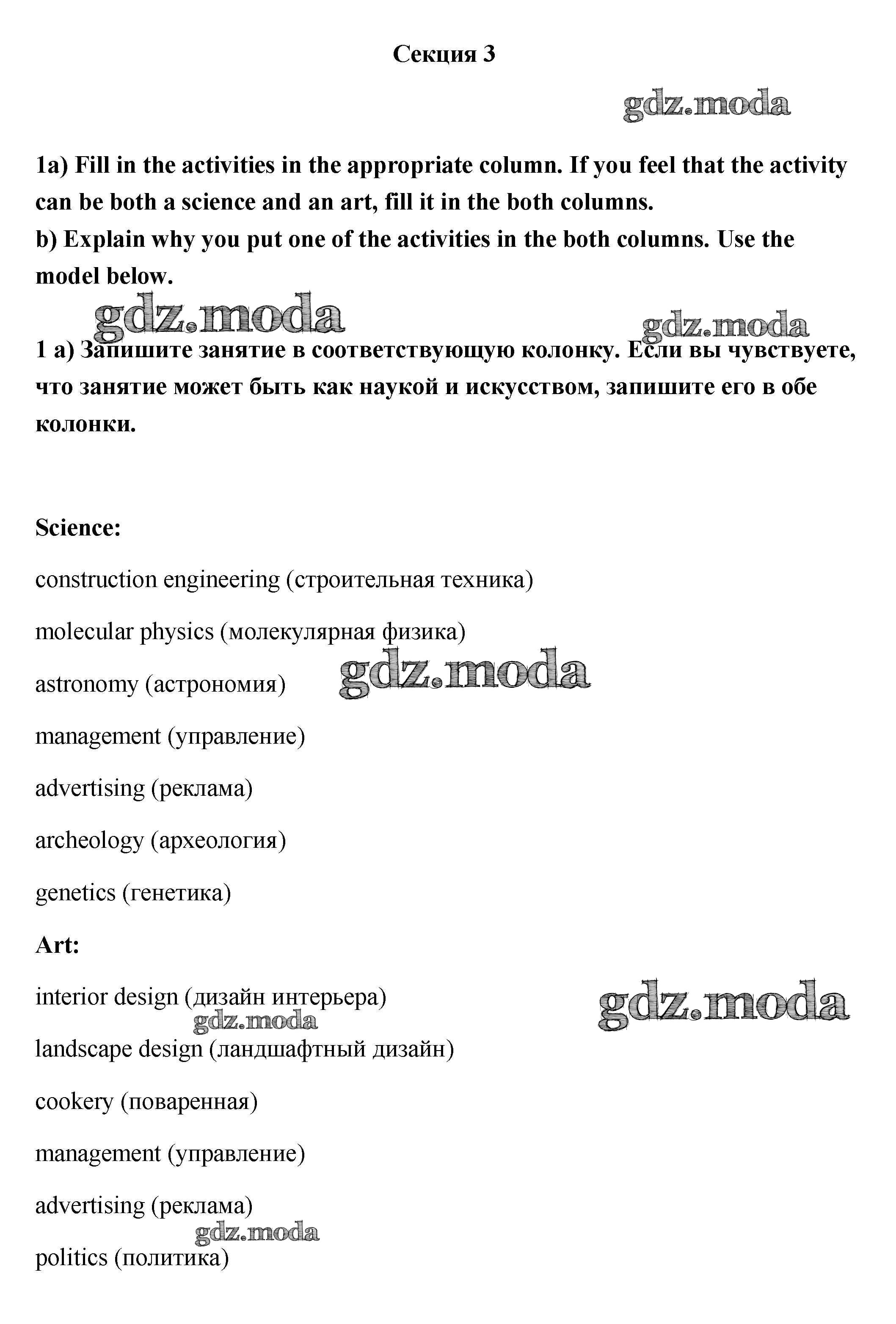 Секция 3

gdz.moda

1a) Fill in the activities in the appropriate column. If you feel that the activity can be both a science and an art, fill it in the both columns.
b) Explain why you put one of the activities in the both columns. Use the model below.

gdz.moda gdz.moda

1 a) Запишите занятие в соответствующую колонку. Если вы чувствуете, что занятие может быть как наукой и искусством, запишите его в обе колонки.

Science:

construction engineering (строительная техника)

molecular physics (молекулярная физика)

astronomy (астрономия) gdz.moda

management (управление)

advertising (реклама)

archeology (археология)

genetics (генетика)

Art:

interior design (дизайн интерьера) gdz.moda

gdz.moda

landscape design (ландшафтный дизайн)

cookery (поваренная)

management (управление)

advertising (реклама)

gdz.moda

politics (политика)